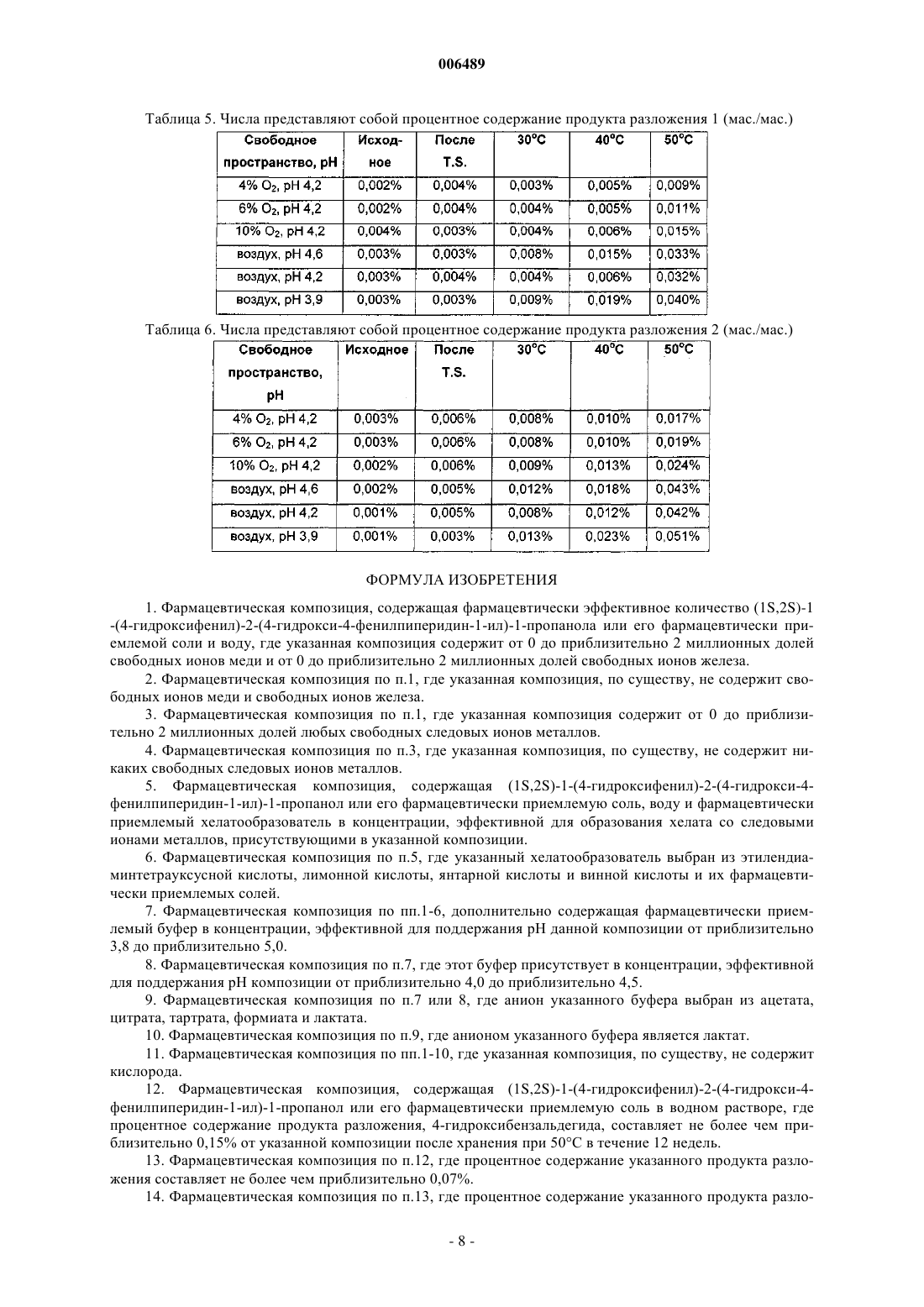 006489

Таблица 5. Числа представляют собой процентное содержание продукта разложения 1 (мас./мас.)

| Свободное пространство, pH | Исходное | После T.S. | 30°C | 40°C | 50°C |
|---|---|---|---|---|---|
| 4% $O_2$, pH 4,2 | 0,002% | 0,004% | 0,003% | 0,005% | 0,009% |
| 6% $O_2$, pH 4,2 | 0,002% | 0,004% | 0,004% | 0,005% | 0,011% |
| 10% $O_2$, pH 4,2 | 0,004% | 0,003% | 0,004% | 0,006% | 0,015% |
| воздух, pH 4,6 | 0,003% | 0,003% | 0,008% | 0,015% | 0,033% |
| воздух, pH 4,2 | 0,003% | 0,004% | 0,004% | 0,006% | 0,032% |
| воздух, pH 3,9 | 0,003% | 0,003% | 0,009% | 0,019% | 0,040% |

Таблица 6. Числа представляют собой процентное содержание продукта разложения 2 (мас./мас.)

| Свободное пространство, pH | Исходное | После T.S. | 30°C | 40°C | 50°C |
|---|---|---|---|---|---|
| 4% $O_2$, pH 4,2 | 0,003% | 0,006% | 0,008% | 0,010% | 0,017% |
| 6% $O_2$, pH 4,2 | 0,003% | 0,006% | 0,008% | 0,010% | 0,019% |
| 10% $O_2$, pH 4,2 | 0,002% | 0,006% | 0,009% | 0,013% | 0,024% |
| воздух, pH 4,6 | 0,002% | 0,005% | 0,012% | 0,018% | 0,043% |
| воздух, pH 4,2 | 0,001% | 0,005% | 0,008% | 0,012% | 0,042% |
| воздух, pH 3,9 | 0,001% | 0,003% | 0,013% | 0,023% | 0,051% |

ФОРМУЛА ИЗОБРЕТЕНИЯ

1. Фармацевтическая композиция, содержащая фармацевтически эффективное количество (1S,2S)-1-(4-гидроксифенил)-2-(4-гидрокси-4-фенилпиперидин-1-ил)-1-пропанола или его фармацевтически приемлемой соли и воду, где указанная композиция содержит от 0 до приблизительно 2 миллионных долей свободных ионов меди и от 0 до приблизительно 2 миллионных долей свободных ионов железа.

2. Фармацевтическая композиция по п.1, где указанная композиция, по существу, не содержит свободных ионов меди и свободных ионов железа.

3. Фармацевтическая композиция по п.1, где указанная композиция содержит от 0 до приблизительно 2 миллионных долей любых свободных следовых ионов металлов.

4. Фармацевтическая композиция по п.3, где указанная композиция, по существу, не содержит никаких свободных следовых ионов металлов.

5. Фармацевтическая композиция, содержащая (1S,2S)-1-(4-гидроксифенил)-2-(4-гидрокси-4-фенилпиперидин-1-ил)-1-пропанол или его фармацевтически приемлемую соль, воду и фармацевтически приемлемый хелатообразователь в концентрации, эффективной для образования хелата со следовыми ионами металлов, присутствующими в указанной композиции.

6. Фармацевтическая композиция по п.5, где указанный хелатообразователь выбран из этилендиаминтетрауксусной кислоты, лимонной кислоты, янтарной кислоты и винной кислоты и их фармацевтически приемлемых солей.

7. Фармацевтическая композиция по пп.1-6, дополнительно содержащая фармацевтически приемлемый буфер в концентрации, эффективной для поддержания pH данной композиции от приблизительно 3,8 до приблизительно 5,0.

8. Фармацевтическая композиция по п.7, где этот буфер присутствует в концентрации, эффективной для поддержания pH композиции от приблизительно 4,0 до приблизительно 4,5.

9. Фармацевтическая композиция по п.7 или 8, где анион указанного буфера выбран из ацетата, цитрата, тартрата, формиата и лактата.

10. Фармацевтическая композиция по п.9, где анионом указанного буфера является лактат.

11. Фармацевтическая композиция по пп.1-10, где указанная композиция, по существу, не содержит кислорода.

12. Фармацевтическая композиция, содержащая (1S,2S)-1-(4-гидроксифенил)-2-(4-гидрокси-4-фенилпиперидин-1-ил)-1-пропанол или его фармацевтически приемлемую соль в водном растворе, где процентное содержание продукта разложения, 4-гидроксибензальдегида, составляет не более чем приблизительно 0,15% от указанной композиции после хранения при 50°C в течение 12 недель.

13. Фармацевтическая композиция по п.12, где процентное содержание указанного продукта разложения составляет не более чем приблизительно 0,07%.

14. Фармацевтическая композиция по п.13, где процентное содержание указанного продукта разло-

- 8 -